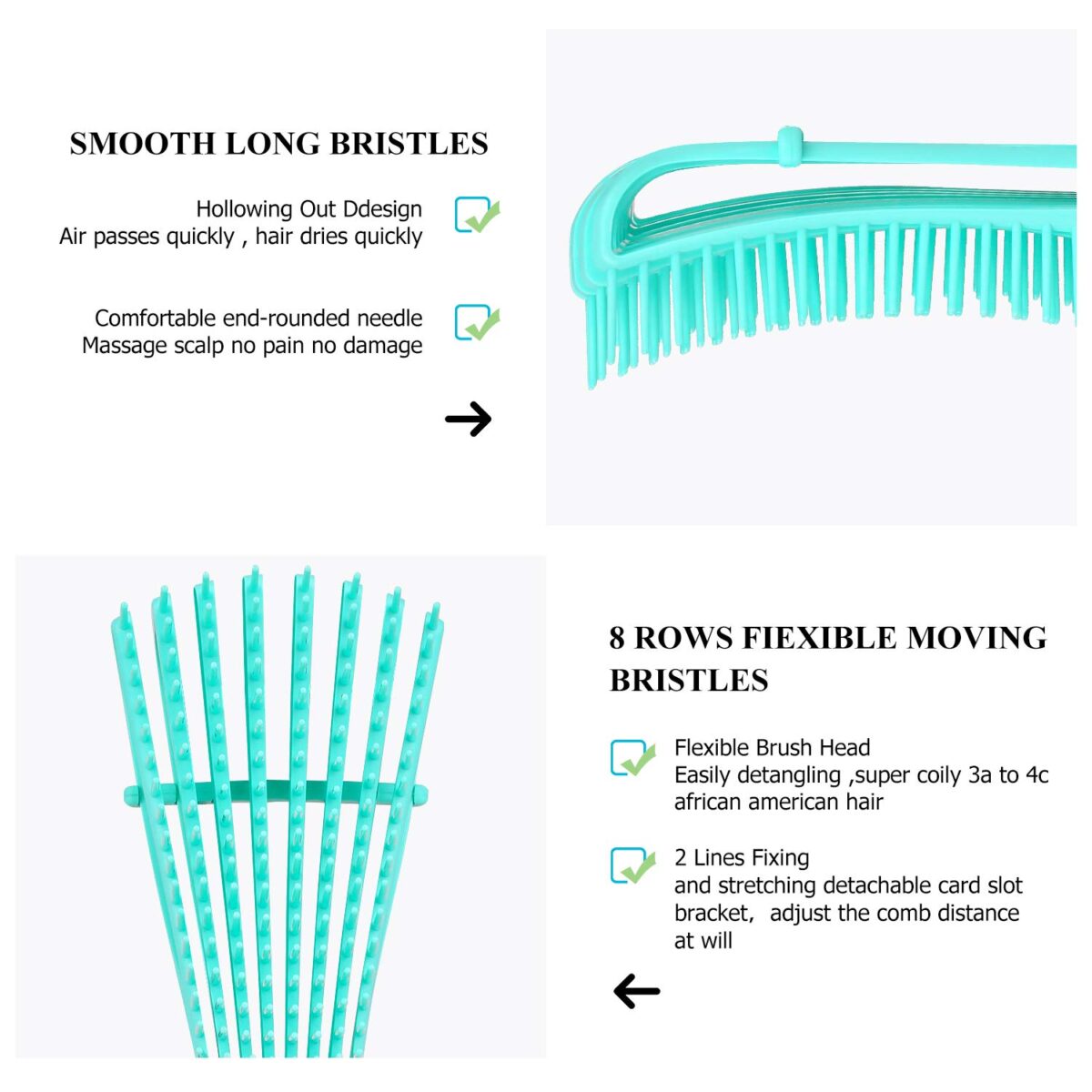 SMOOTH LONG BRISTLES

Hollowing Out Ddesign
Air passes quickly , hair dries quickly

Comfortable end-rounded needle
Massage scalp no pain no damage

8 ROWS FIEXIBLE MOVING BRISTLES

Flexible Brush Head
Easily detangling ,super coily 3a to 4c african american hair

2 Lines Fixing
and stretching detachable card slot bracket, adjust the comb distance at will